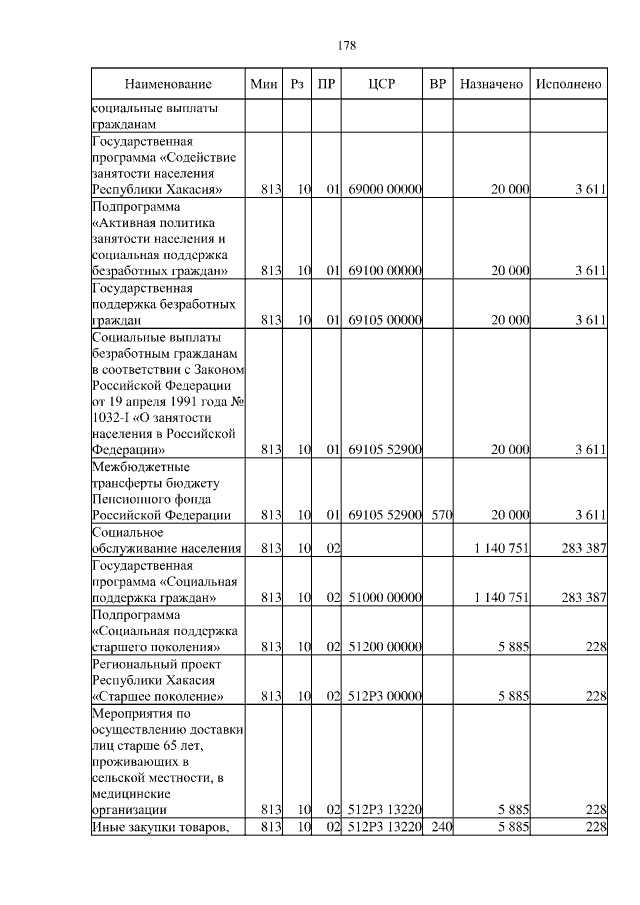 178

| Наименование | Мин | Рз | ПР | ЦСР | ВР | Назначено | Исполнено |
|---|---|---|---|---|---|---|---|
| социальные выплаты гражданам | | | | | | | |
| Государственная программа «Содействие занятости населения Республики Хакасия» | 813 | 10 | 01 | 69000 00000 | | 20 000 | 3 611 |
| Подпрограмма «Активная политика занятости населения и социальная поддержка безработных граждан» | 813 | 10 | 01 | 69100 00000 | | 20 000 | 3 611 |
| Государственная поддержка безработных граждан | 813 | 10 | 01 | 69105 00000 | | 20 000 | 3 611 |
| Социальные выплаты безработным гражданам в соответствии с Законом Российской Федерации от 19 апреля 1991 года № 1032-I «О занятости населения в Российской Федерации» | 813 | 10 | 01 | 69105 52900 | | 20 000 | 3 611 |
| Межбюджетные трансферты бюджету Пенсионного фонда Российской Федерации | 813 | 10 | 01 | 69105 52900 | 570 | 20 000 | 3 611 |
| Социальное обслуживание населения | 813 | 10 | 02 | | | 1 140 751 | 283 387 |
| Государственная программа «Социальная поддержка граждан» | 813 | 10 | 02 | 51000 00000 | | 1 140 751 | 283 387 |
| Подпрограмма «Социальная поддержка старшего поколения» | 813 | 10 | 02 | 51200 00000 | | 5 885 | 228 |
| Региональный проект Республики Хакасия «Старшее поколение» | 813 | 10 | 02 | 512P3 00000 | | 5 885 | 228 |
| Мероприятия по осуществлению доставки лиц старше 65 лет, проживающих в сельской местности, в медицинские организации | 813 | 10 | 02 | 512P3 13220 | | 5 885 | 228 |
| Иные закупки товаров, | 813 | 10 | 02 | 512P3 13220 | 240 | 5 885 | 228 |